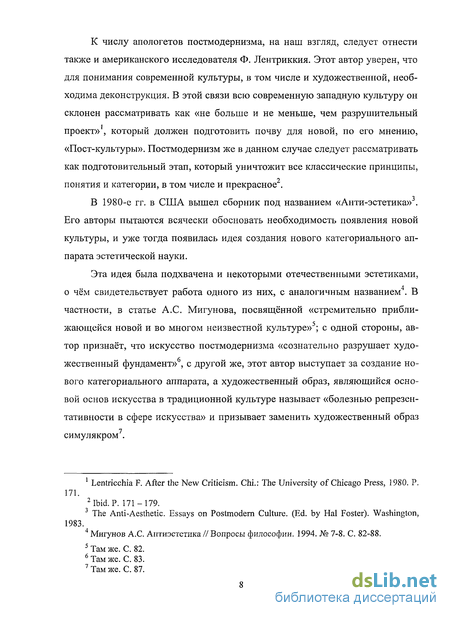 К числу апологетов постмодернизма, на наш взгляд, следует отнести также и американского исследователя Ф. Лентриккия. Этот автор уверен, что для понимания современной культуры, в том числе и художественной, необходима деконструкция. В этой связи всю современную западную культуру он склонен рассматривать как «не больше и не меньше, чем разрушительный проект»$^1$, который должен подготовить почву для новой, по его мнению, «Пост-культуры». Постмодернизм же в данном случае следует рассматривать как подготовительный этап, который уничтожит все классические принципы, понятия и категории, в том числе и прекрасное$^2$.

В 1980-е гг. в США вышел сборник под названием «Анти-эстетика»$^3$. Его авторы пытаются всячески обосновать необходимость появления новой культуры, и уже тогда появилась идея создания нового категориального аппарата эстетической науки.

Эта идея была подхвачена и некоторыми отечественными эстетиками, о чём свидетельствует работа одного из них, с аналогичным названием$^4$. В частности, в статье А.С. Мигунова, посвящённой «стремительно приближающейся новой и во многом неизвестной культуре»$^5$; с одной стороны, автор признаёт, что искусство постмодернизма «сознательно разрушает художественный фундамент»$^6$, с другой же, этот автор выступает за создание нового категориального аппарата, а художественный образ, являющийся основой основ искусства в традиционной культуре называет «болезнью репрезентативности в сфере искусства» и призывает заменить художественный образ симулякром$^7$.

$^1$ Lentricchia F. After the New Criticism. Chi.: The University of Chicago Press, 1980. P. 171.
$^2$ Ibid. P. 171 – 179.
$^3$ The Anti-Aesthetic. Essays on Postmodern Culture. (Ed. by Hal Foster). Washington, 1983.
$^4$ Мигунов А.С. Антиэстетика // Вопросы философии. 1994. № 7-8. С. 82-88.
$^5$ Там же. С. 82.
$^6$ Там же. С. 83.
$^7$ Там же. С. 87.

8

dsLib.net
библиотека диссертаций